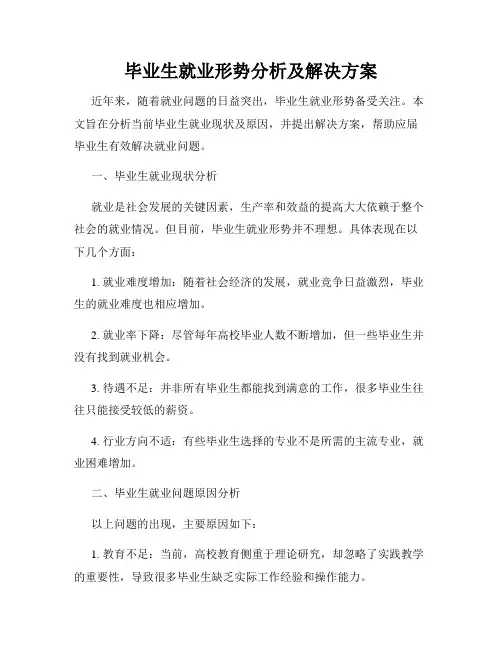 毕业生就业形势分析及解决方案

近年来，随着就业问题的日益突出，毕业生就业形势备受关注。本文旨在分析当前毕业生就业现状及原因，并提出解决方案，帮助应届毕业生有效解决就业问题。

一、毕业生就业现状分析

就业是社会发展的关键因素，生产率和效益的提高大大依赖于整个社会的就业情况。但目前，毕业生就业形势并不理想。具体表现在以下几个方面：

1. 就业难度增加：随着社会经济的发展，就业竞争日益激烈，毕业生的就业难度也相应增加。

2. 就业率下降：尽管每年高校毕业人数不断增加，但一些毕业生并没有找到就业机会。

3. 待遇不足：并非所有毕业生都能找到满意的工作，很多毕业生往往只能接受较低的薪资。

4. 行业方向不适：有些毕业生选择的专业不是所需的主流专业，就业困难增加。

二、毕业生就业问题原因分析

以上问题的出现，主要原因如下：

1. 教育不足：当前，高校教育侧重于理论研究，却忽略了实践教学的重要性，导致很多毕业生缺乏实际工作经验和操作能力。